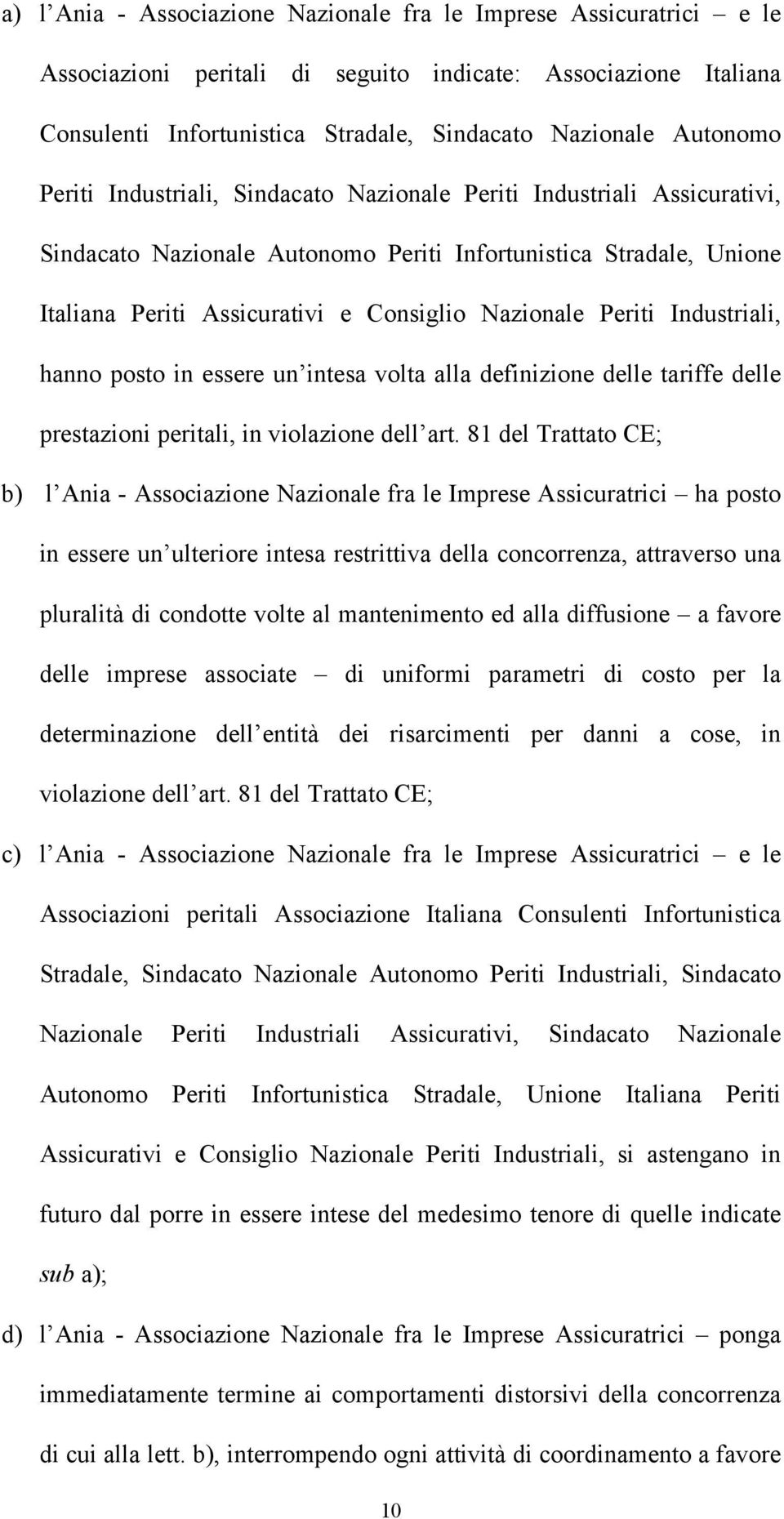 a) l Ania - Associazione Nazionale fra le Imprese Assicuratrici – e le Associazioni peritali di seguito indicate: Associazione Italiana Consulenti Infortunistica Stradale, Sindacato Nazionale Autonomo Periti Industriali, Sindacato Nazionale Periti Industriali Assicurativi, Sindacato Nazionale Autonomo Periti Infortunistica Stradale, Unione Italiana Periti Assicurativi e Consiglio Nazionale Periti Industriali, hanno posto in essere un intesa volta alla definizione delle tariffe delle prestazioni peritali, in violazione dell art. 81 del Trattato CE;

b) l Ania - Associazione Nazionale fra le Imprese Assicuratrici – ha posto in essere un ulteriore intesa restrittiva della concorrenza, attraverso una pluralità di condotte volte al mantenimento ed alla diffusione – a favore delle imprese associate – di uniformi parametri di costo per la determinazione dell entità dei risarcimenti per danni a cose, in violazione dell art. 81 del Trattato CE;

c) l Ania - Associazione Nazionale fra le Imprese Assicuratrici – e le Associazioni peritali Associazione Italiana Consulenti Infortunistica Stradale, Sindacato Nazionale Autonomo Periti Industriali, Sindacato Nazionale Periti Industriali Assicurativi, Sindacato Nazionale Autonomo Periti Infortunistica Stradale, Unione Italiana Periti Assicurativi e Consiglio Nazionale Periti Industriali, si astengano in futuro dal porre in essere intese del medesimo tenore di quelle indicate sub a);

d) l Ania - Associazione Nazionale fra le Imprese Assicuratrici – ponga immediatamente termine ai comportamenti distorsivi della concorrenza di cui alla lett. b), interrompendo ogni attività di coordinamento a favore

10